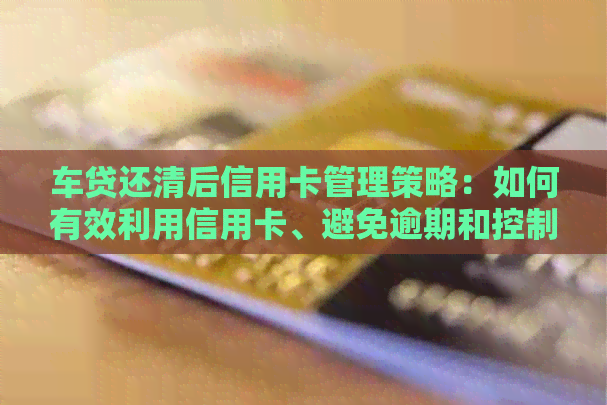 车贷还清后信用卡管理策略：如何有效利用信用卡、避免逾期和控制